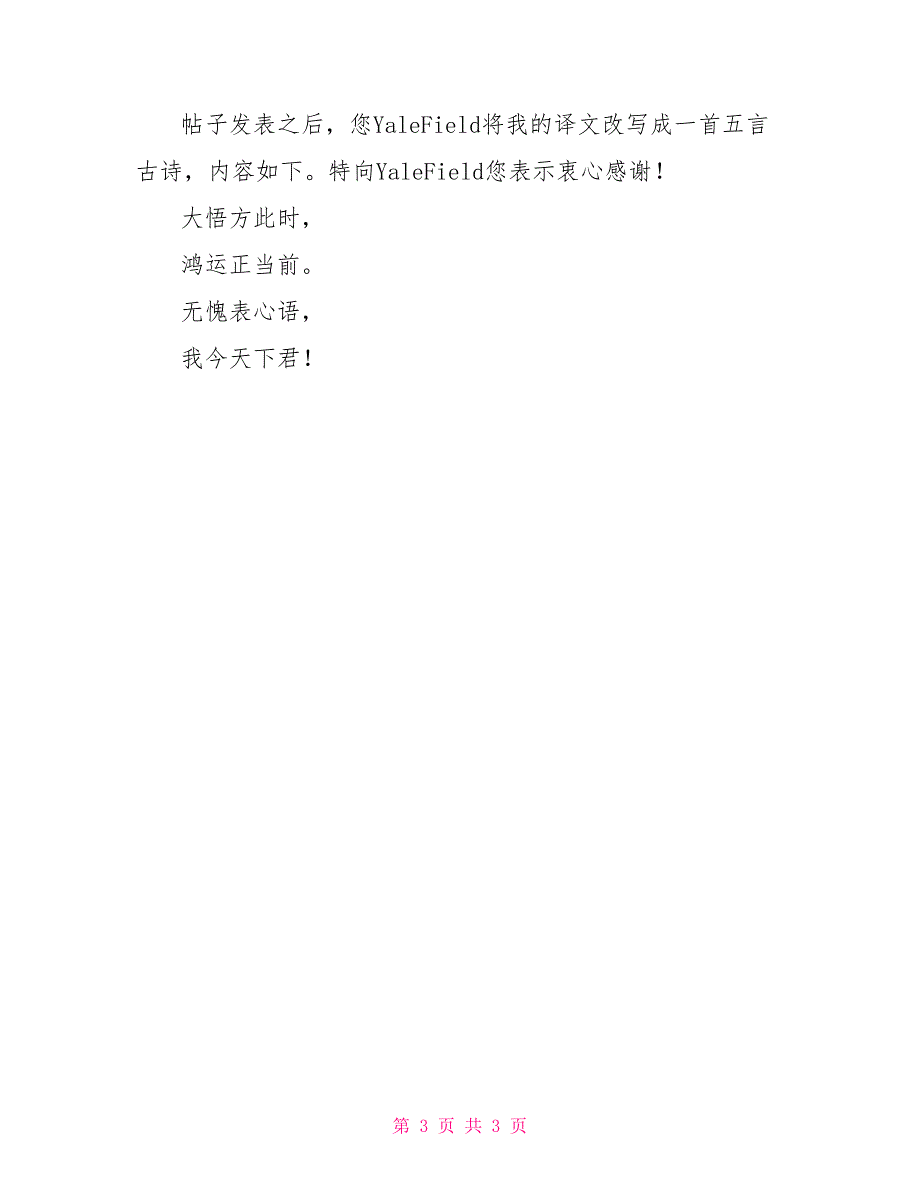 帖子发表之后，您YaleField将我的译文改写成一首五言古诗，内容如下。特向YaleField您表示衷心感谢！

大悟方此时，

鸿运正当前。

无愧表心语，

我今天下君！

第 3 页 共 3 页